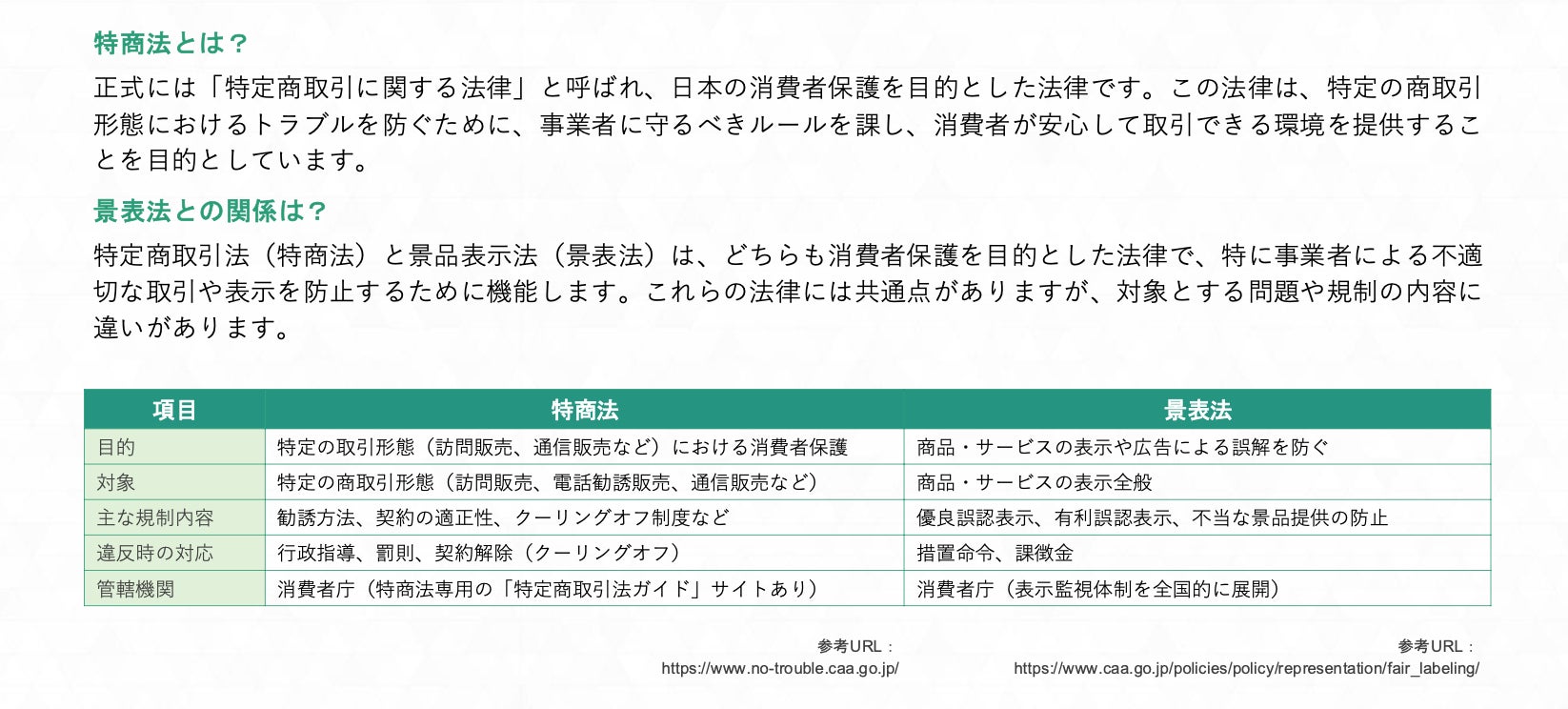 特商法とは？

正式には「特定商取引に関する法律」と呼ばれ、日本の消費者保護を目的とした法律です。この法律は、特定の商取引形態におけるトラブルを防ぐために、事業者に守るべきルールを課し、消費者が安心して取引できる環境を提供することを目的としています。

景表法との関係は？

特定商取引法（特商法）と景品表示法（景表法）は、どちらも消費者保護を目的とした法律で、特に事業者による不適切な取引や表示を防止するために機能します。これらの法律には共通点がありますが、対象とする問題や規制の内容に違いがあります。

| 項目 | 特商法 | 景表法 |
|---|---|---|
| 目的 | 特定の取引形態（訪問販売、通信販売など）における消費者保護 | 商品・サービスの表示や広告による誤解を防ぐ |
| 対象 | 特定の商取引形態（訪問販売、電話勧誘販売、通信販売など） | 商品・サービスの表示全般 |
| 主な規制内容 | 勧誘方法、契約の適正性、クーリングオフ制度など | 優良誤認表示、有利誤認表示、不当な景品提供の防止 |
| 違反時の対応 | 行政指導、罰則、契約解除（クーリングオフ） | 措置命令、課徴金 |
| 管轄機関 | 消費者庁（特商法専用の「特定商取引法ガイド」サイトあり） | 消費者庁（表示監視体制を全国的に展開） |

参考URL：
https://www.no-trouble.caa.go.jp/

参考URL：
https://www.caa.go.jp/policies/policy/representation/fair_labeling/